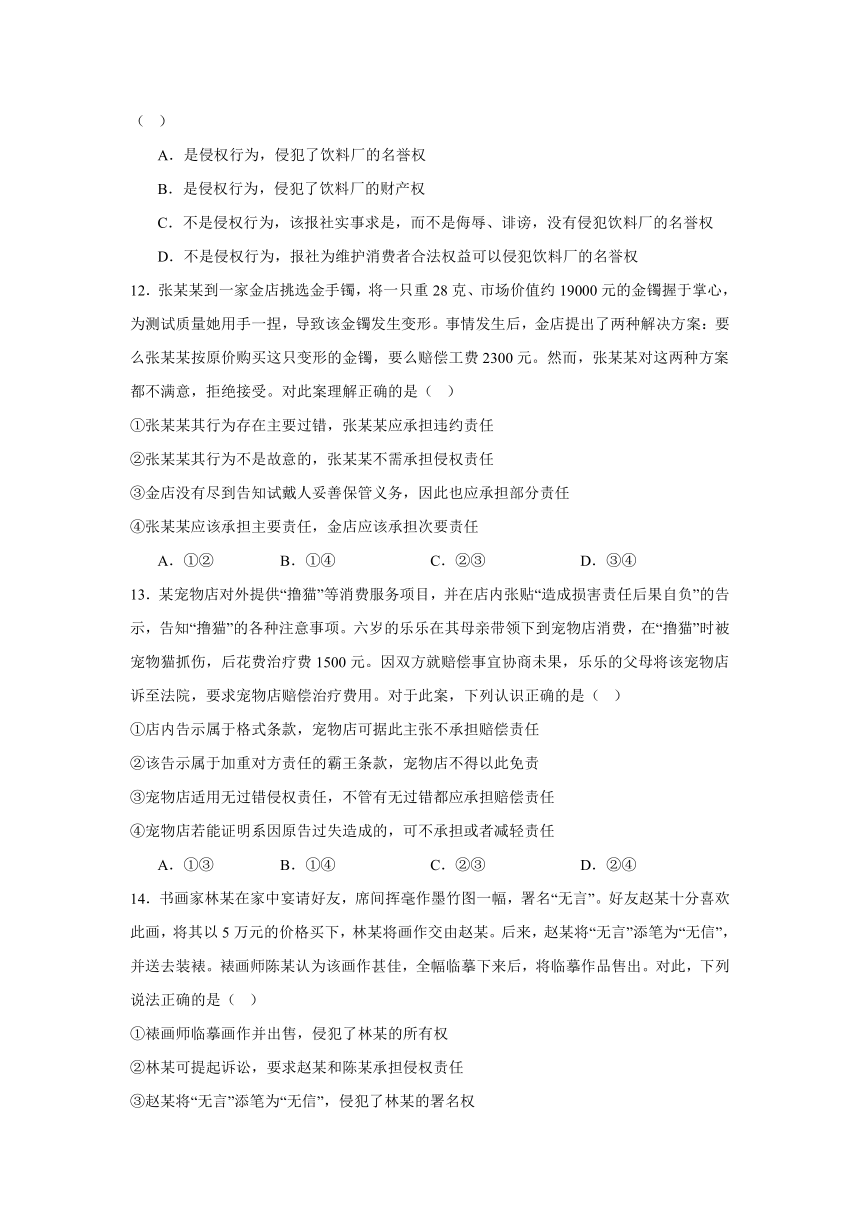 （ ）

A．是侵权行为，侵犯了饮料厂的名誉权

B．是侵权行为，侵犯了饮料厂的财产权

C．不是侵权行为，该报社实事求是，而不是侮辱、诽谤，没有侵犯饮料厂的名誉权

D．不是侵权行为，报社为维护消费者合法权益可以侵犯饮料厂的名誉权

12．张某某到一家金店挑选金手镯，将一只重 28 克、市场价值约 19000 元的金镯握于掌心，为测试质量她用手一捏，导致该金镯发生变形。事情发生后，金店提出了两种解决方案：要么张某某按原价购买这只变形的金镯，要么赔偿工费 2300 元。然而，张某某对这两种方案都不满意，拒绝接受。对此案理解正确的是（ ）

①张某某其行为存在主要过错，张某某应承担违约责任

②张某某其行为不是故意的，张某某不需承担侵权责任

③金店没有尽到告知试戴人妥善保管义务，因此也应承担部分责任

④张某某应该承担主要责任，金店应该承担次要责任

A．①② B．①④ C．②③ D．③④

13．某宠物店对外提供“撸猫”等消费服务项目，并在店内张贴“造成损害责任后果自负”的告示，告知“撸猫”的各种注意事项。六岁的乐乐在其母亲带领下到宠物店消费，在“撸猫”时被宠物猫抓伤，后花费治疗费 1500 元。因双方就赔偿事宜协商未果，乐乐的父母将该宠物店诉至法院，要求宠物店赔偿治疗费用。对于此案，下列认识正确的是（ ）

①店内告示属于格式条款，宠物店可据此主张不承担赔偿责任

②该告示属于加重对方责任的霸王条款，宠物店不得以此免责

③宠物店适用无过错侵权责任，不管有无过错都应承担赔偿责任

④宠物店若能证明系因原告过失造成的，可不承担或者减轻责任

A．①③ B．①④ C．②③ D．②④

14．书画家林某在家中宴请好友，席间挥毫作墨竹图一幅，署名“无言”。好友赵某十分喜欢此画，将其以 5 万元的价格买下，林某将画作交由赵某。后来，赵某将“无言”添笔为“无信”，并送去装裱。裱画师陈某认为该画作甚佳，全幅临摹下来后，将临摹作品售出。对此，下列说法正确的是（ ）

①裱画师临摹画作并出售，侵犯了林某的所有权

②林某可提起诉讼，要求赵某和陈某承担侵权责任

③赵某将“无言”添笔为“无信”，侵犯了林某的署名权